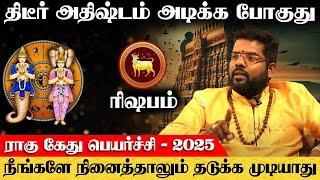 திடீர் அதிஷ்டம் அடிக்க போகுது

ரிஷபம்

ராகு கேது பெயர்ச்சி - 2025

நீங்களே நினைத்தாலும் தடுக்க முடியாது